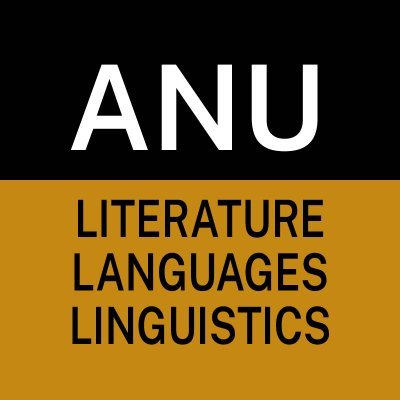 ANU

LITERATURE
LANGUAGES
LINGUISTICS